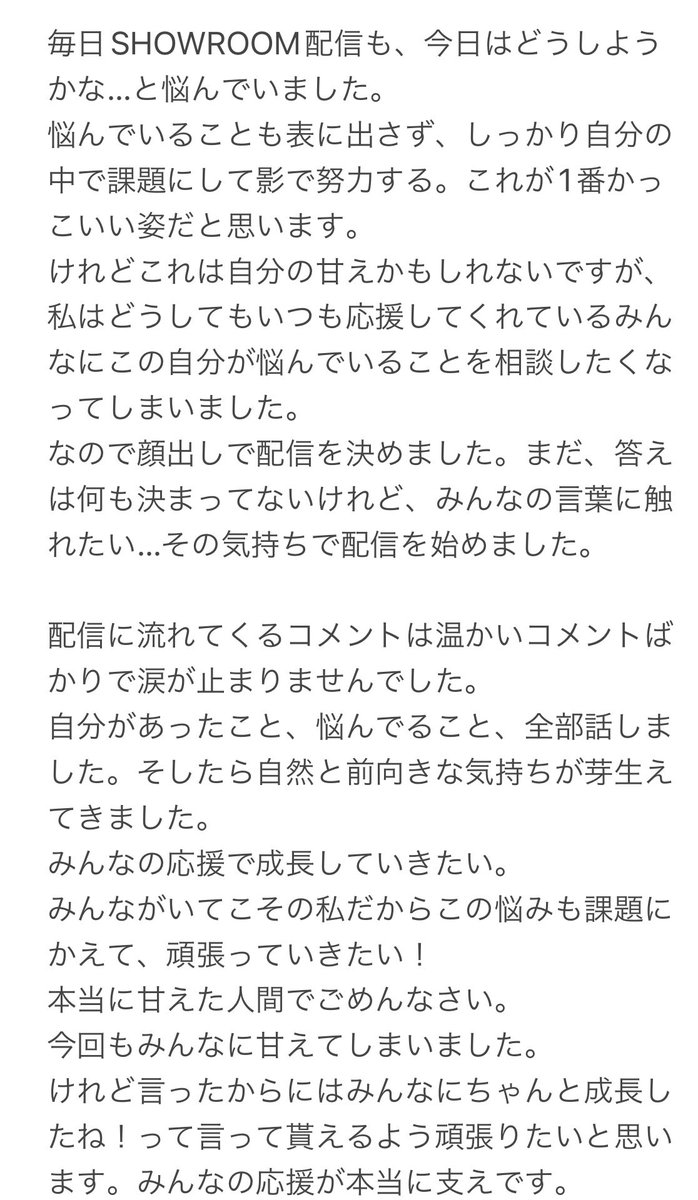 毎日SHOWROOM配信も、今日はどうしようかな…と悩んでいました。
悩んでいることも表に出さず、しっかり自分の中で課題にして影で努力する。これが1番かっこいい姿だと思います。
けれどこれは自分の甘えかもしれないですが、私はどうしてもいつも応援してくれているみんなにこの自分が悩んでいることを相談したくなってしまいました。
なので顔出しで配信を決めました。まだ、答えは何も決まってないけれど、みんなの言葉に触れたい…その気持ちで配信を始めました。

配信に流れてくるコメントは温かいコメントばかりで涙が止まりませんでした。
自分があったこと、悩んでること、全部話しました。そしたら自然と前向きな気持ちが芽生えてきました。
みんなの応援で成長していきたい。
みんながいてこその私だからこの悩みも課題にかえて、頑張っていきたい！
本当に甘えた人間でごめんなさい。
今回もみんなに甘えてしまいました。
けれど言ったからにはみんなにちゃんと成長したね！って言って貰えるよう頑張りたいと思います。みんなの応援が本当に支えです。